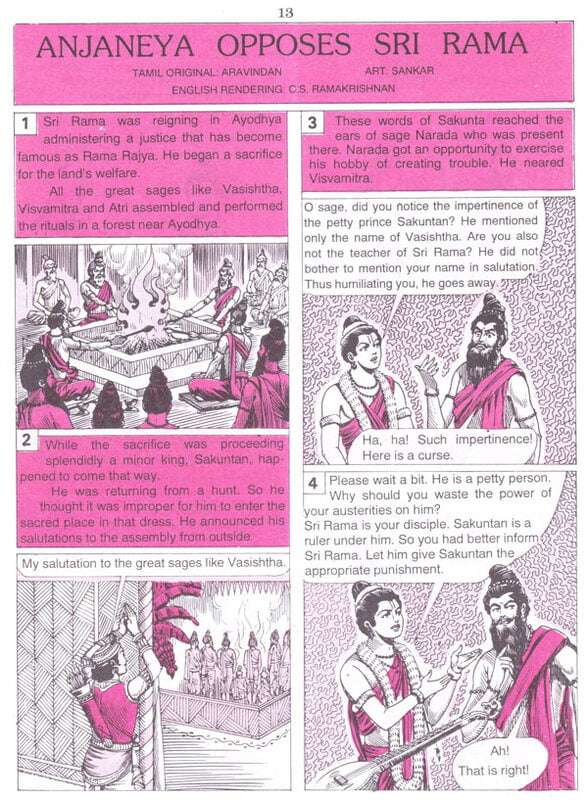 13

ANJANEYA OPPOSES SRI RAMA

TAMIL ORIGINAL: ARAVINDAN ART: SANKAR
ENGLISH RENDERING: C.S. RAMAKRISHNAN

1 Sri Rama was reigning in Ayodhya administering a justice that has become famous as Rama Rajya. He began a sacrifice for the land's welfare.

All the great sages like Vasishtha, Visvamitra and Atri assembled and performed the rituals in a forest near Ayodhya.

2 While the sacrifice was proceeding splendidly a minor king, Sakuntan, happened to come that way.

He was returning from a hunt. So he thought it was improper for him to enter the sacred place in that dress. He announced his salutations to the assembly from outside.

My salutation to the great sages like Vasishtha.

3 These words of Sakunta reached the ears of sage Narada who was present there. Narada got an opportunity to exercise his hobby of creating trouble. He neared Visvamitra.

O sage, did you notice the impertinence of the petty prince Sakuntan? He mentioned only the name of Vasishtha. Are you also not the teacher of Sri Rama? He did not bother to mention your name in salutation. Thus humiliating you, he goes away.

Ha, ha! Such impertinence! Here is a curse.

4 Please wait a bit. He is a petty person. Why should you waste the power of your austerities on him?
Sri Rama is your disciple. Sakuntan is a ruler under him. So you had better inform Sri Rama. Let him give Sakuntan the appropriate punishment.

Ah! That is right!